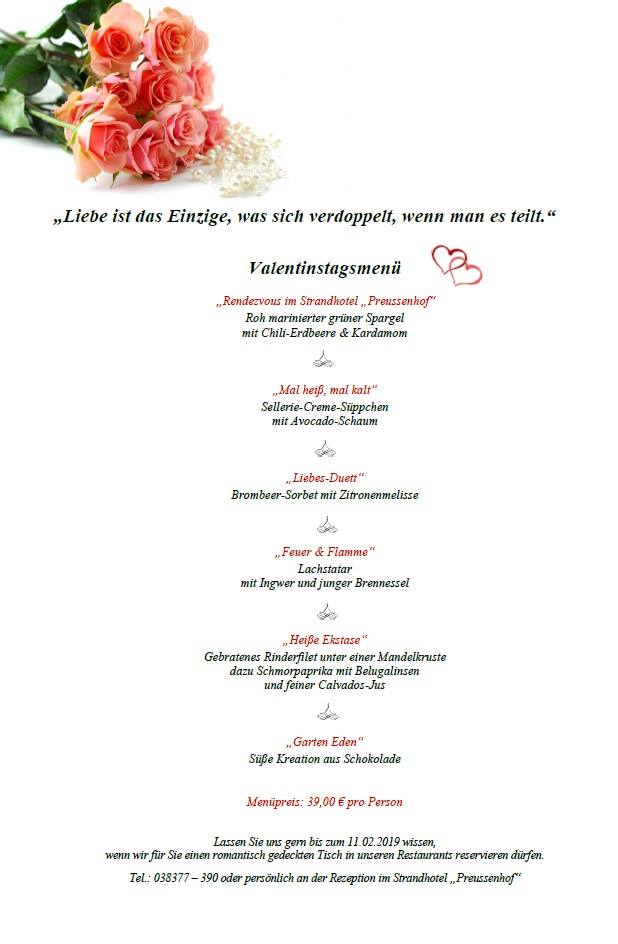 „Liebe ist das Einzige, was sich verdoppelt, wenn man es teilt.“

Valentinstagsmenü

„Rendezvous im Strandhotel „Preussenhof“
Roh marinierter grüner Spargel
mit Chili-Erdbeere & Kardamom

„Mal heiß, mal kalt“
Sellerie-Creme-Süppchen
mit Avocado-Schaum

„Liebes-Duett“
Brombeer-Sorbet mit Zitronenmelisse

„Feuer & Flamme“
Lachstatar
mit Ingwer und junger Brennessel

„Heiße Ekstase“
Gebratenes Rinderfilet unter einer Mandelkruste
dazu Schmorpaprika mit Belugalinsen
und feiner Calvados-Jus

„Garten Eden“
Süße Kreation aus Schokolade

Menüpreis: 39,00 € pro Person

Lassen Sie uns gern bis zum 11.02.2019 wissen,
wenn wir für Sie einen romantisch gedeckten Tisch in unseren Restaurants reservieren dürfen.

Tel.: 038377 – 390 oder persönlich an der Rezeption im Strandhotel „Preussenhof“